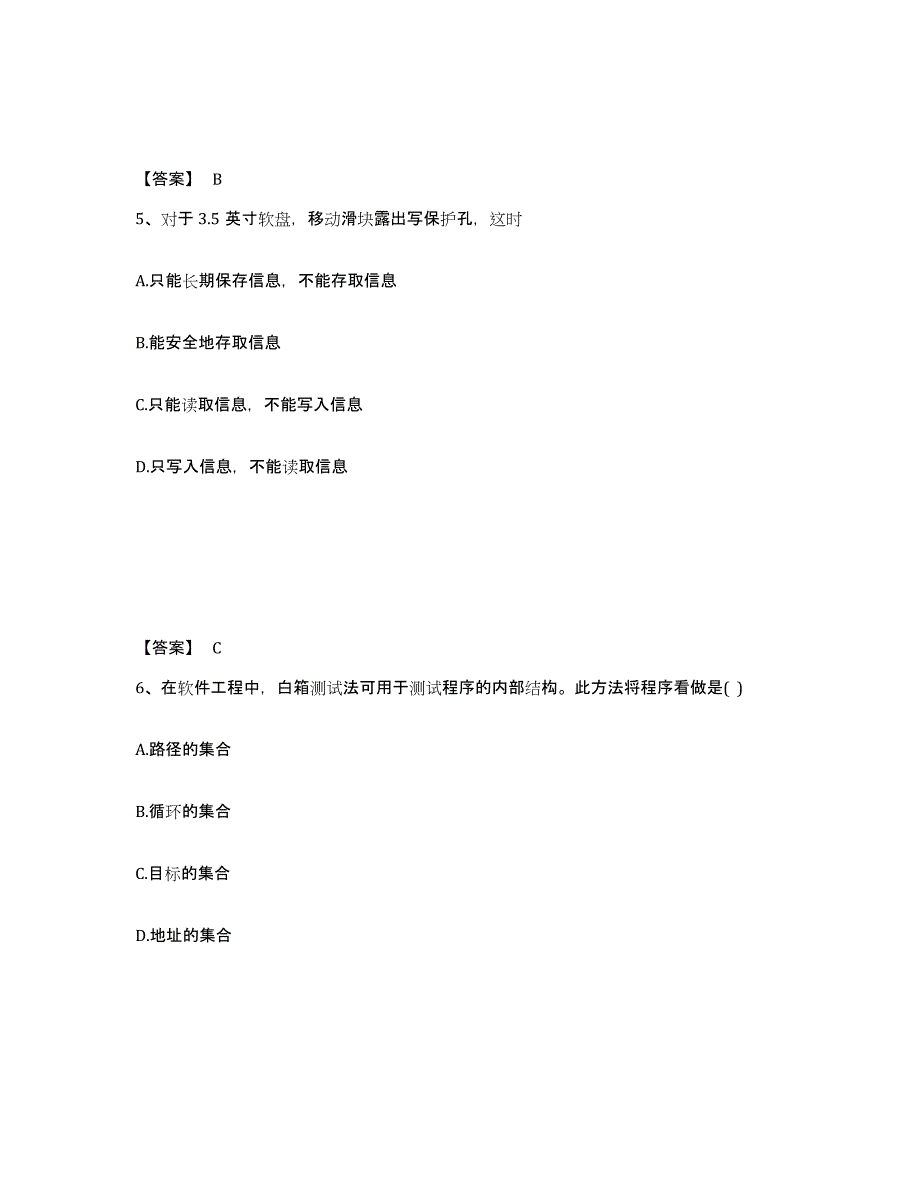 【答案】 B

5、对于 3.5 英寸软盘，移动滑块露出写保护孔，这时

A.只能长期保存信息，不能存取信息

B.能安全地存取信息

C.只能读取信息，不能写入信息

D.只写入信息，不能读取信息

【答案】 C

6、在软件工程中，白箱测试法可用于测试程序的内部结构。此方法将程序看做是( )

A.路径的集合

B.循环的集合

C.目标的集合

D.地址的集合